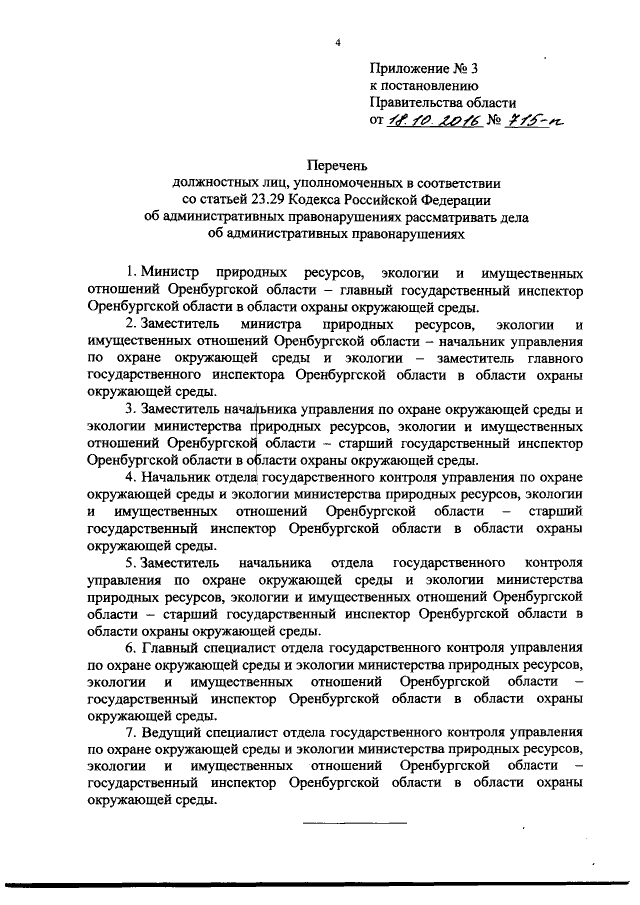 4

Приложение № 3
к постановлению
Правительства области
от 18.10.2016 № 715-п

Перечень
должностных лиц, уполномоченных в соответствии
со статьей 23.29 Кодекса Российской Федерации
об административных правонарушениях рассматривать дела
об административных правонарушениях

1. Министр природных ресурсов, экологии и имущественных отношений Оренбургской области – главный государственный инспектор Оренбургской области в области охраны окружающей среды.

2. Заместитель министра природных ресурсов, экологии и имущественных отношений Оренбургской области – начальник управления по охране окружающей среды и экологии – заместитель главного государственного инспектора Оренбургской области в области охраны окружающей среды.

3. Заместитель начальника управления по охране окружающей среды и экологии министерства природных ресурсов, экологии и имущественных отношений Оренбургской области – старший государственный инспектор Оренбургской области в области охраны окружающей среды.

4. Начальник отдела государственного контроля управления по охране окружающей среды и экологии министерства природных ресурсов, экологии и имущественных отношений Оренбургской области – старший государственный инспектор Оренбургской области в области охраны окружающей среды.

5. Заместитель начальника отдела государственного контроля управления по охране окружающей среды и экологии министерства природных ресурсов, экологии и имущественных отношений Оренбургской области – старший государственный инспектор Оренбургской области в области охраны окружающей среды.

6. Главный специалист отдела государственного контроля управления по охране окружающей среды и экологии министерства природных ресурсов, экологии и имущественных отношений Оренбургской области – государственный инспектор Оренбургской области в области охраны окружающей среды.

7. Ведущий специалист отдела государственного контроля управления по охране окружающей среды и экологии министерства природных ресурсов, экологии и имущественных отношений Оренбургской области – государственный инспектор Оренбургской области в области охраны окружающей среды.